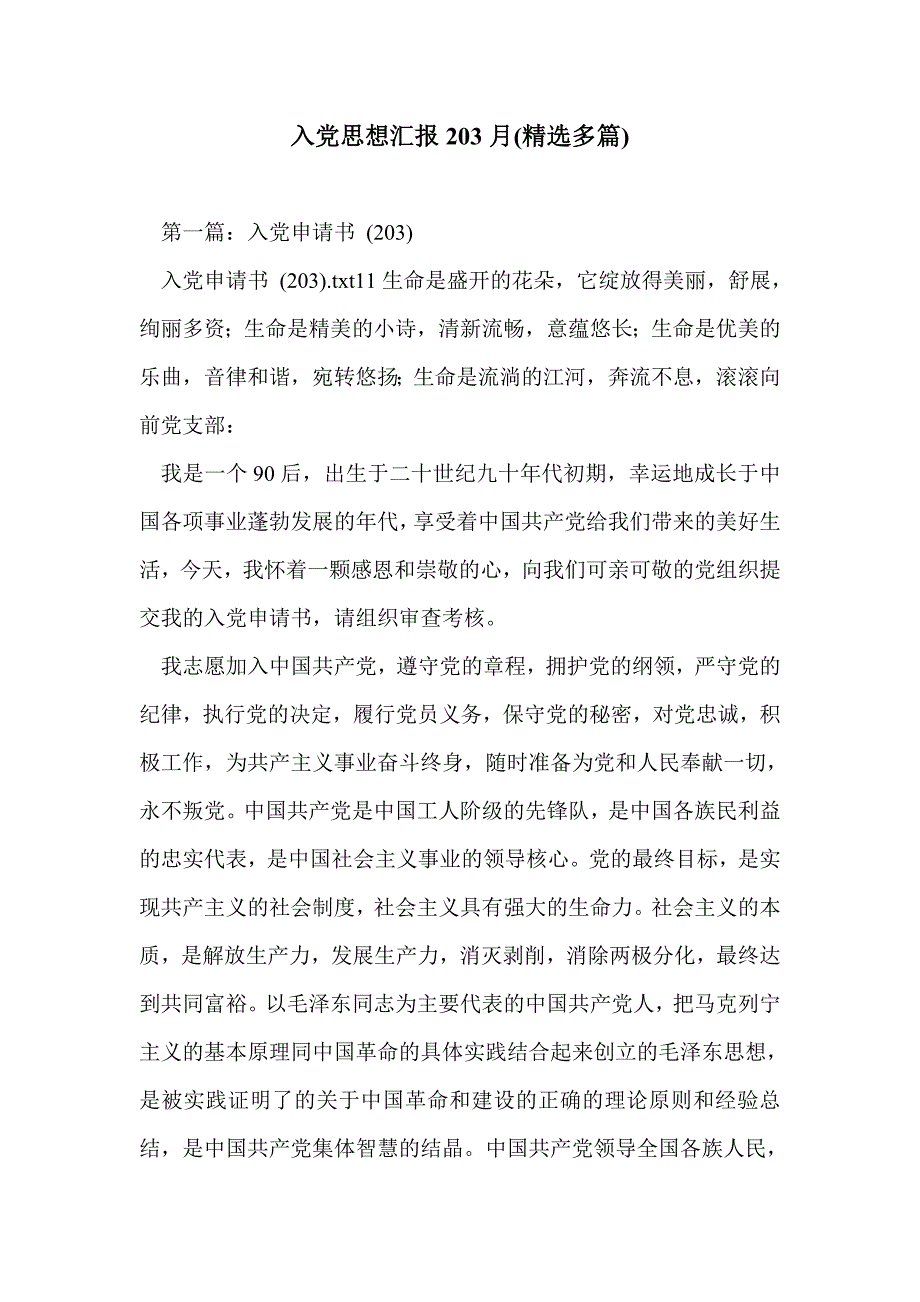 入党思想汇报 203 月(精选多篇)

第一篇：入党申请书 (203)

入党申请书 (203).txt11 生命是盛开的花朵，它绽放得美丽，舒展，绚丽多资；生命是精美的小诗，清新流畅，意蕴悠长；生命是优美的乐曲，音律和谐，宛转悠扬；生命是流淌的江河，奔流不息，滚滚向前党支部：

我是一个 90 后，出生于二十世纪九十年代初期，幸运地成长于中国各项事业蓬勃发展的年代，享受着中国共产党给我们带来的美好生活，今天，我怀着一颗感恩和崇敬的心，向我们可亲可敬的党组织提交我的入党申请书，请组织审查考核。

我志愿加入中国共产党，遵守党的章程，拥护党的纲领，严守党的纪律，执行党的决定，履行党员义务，保守党的秘密，对党忠诚，积极工作，为共产主义事业奋斗终身，随时准备为党和人民奉献一切，永不叛党。中国共产党是中国工人阶级的先锋队，是中国各族民利益的忠实代表，是中国社会主义事业的领导核心。党的最终目标，是实现共产主义的社会制度，社会主义具有强大的生命力。社会主义的本质，是解放生产力，发展生产力，消灭剥削，消除两极分化，最终达到共同富裕。以毛泽东同志为主要代表的中国共产党人，把马克列宁主义的基本原理同中国革命的具体实践结合起来创立的毛泽东思想，是被实践证明了的关于中国革命和建设的正确的理论原则和经验总结，是中国共产党集体智慧的结晶。中国共产党领导全国各族人民，